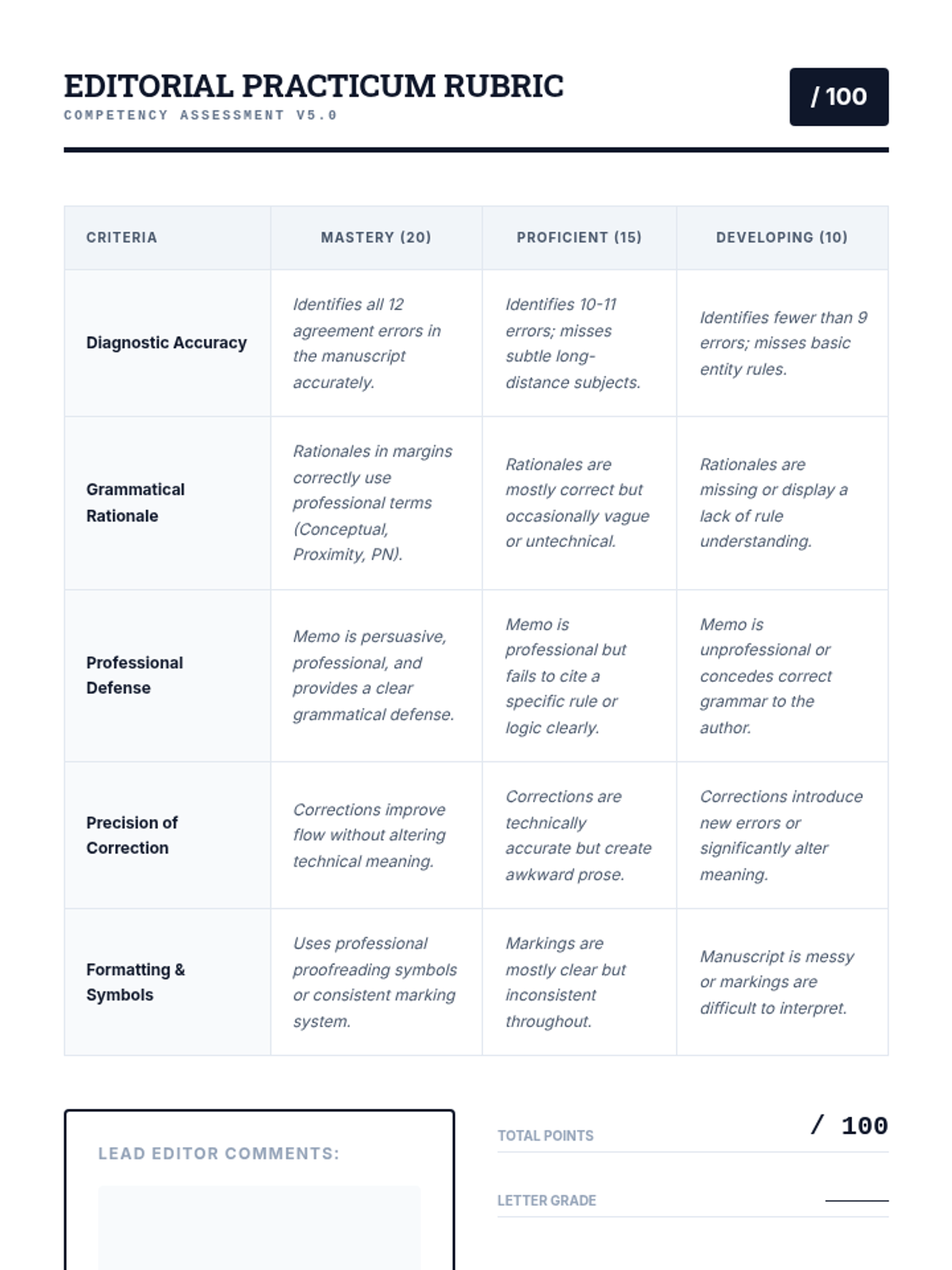 EDITORIAL PRACTICUM RUBRIC
COMPETENCY ASSESSMENT V5.0

/ 100

| CRITERIA | MASTERY (20) | PROFICIENT (15) | DEVELOPING (10) |
|---|---|---|---|
| Diagnostic Accuracy | Identifies all 12 agreement errors in the manuscript accurately. | Identifies 10-11 errors; misses subtle long-distance subjects. | Identifies fewer than 9 errors; misses basic entity rules. |
| Grammatical Rationale | Rationales in margins correctly use professional terms (Conceptual, Proximity, PN). | Rationales are mostly correct but occasionally vague or untechnical. | Rationales are missing or display a lack of rule understanding. |
| Professional Defense | Memo is persuasive, professional, and provides a clear grammatical defense. | Memo is professional but fails to cite a specific rule or logic clearly. | Memo is unprofessional or concedes correct grammar to the author. |
| Precision of Correction | Corrections improve flow without altering technical meaning. | Corrections are technically accurate but create awkward prose. | Corrections introduce new errors or significantly alter meaning. |
| Formatting & Symbols | Uses professional proofreading symbols or consistent marking system. | Markings are mostly clear but inconsistent throughout. | Manuscript is messy or markings are difficult to interpret. |

LEAD EDITOR COMMENTS:

TOTAL POINTS / 100

LETTER GRADE